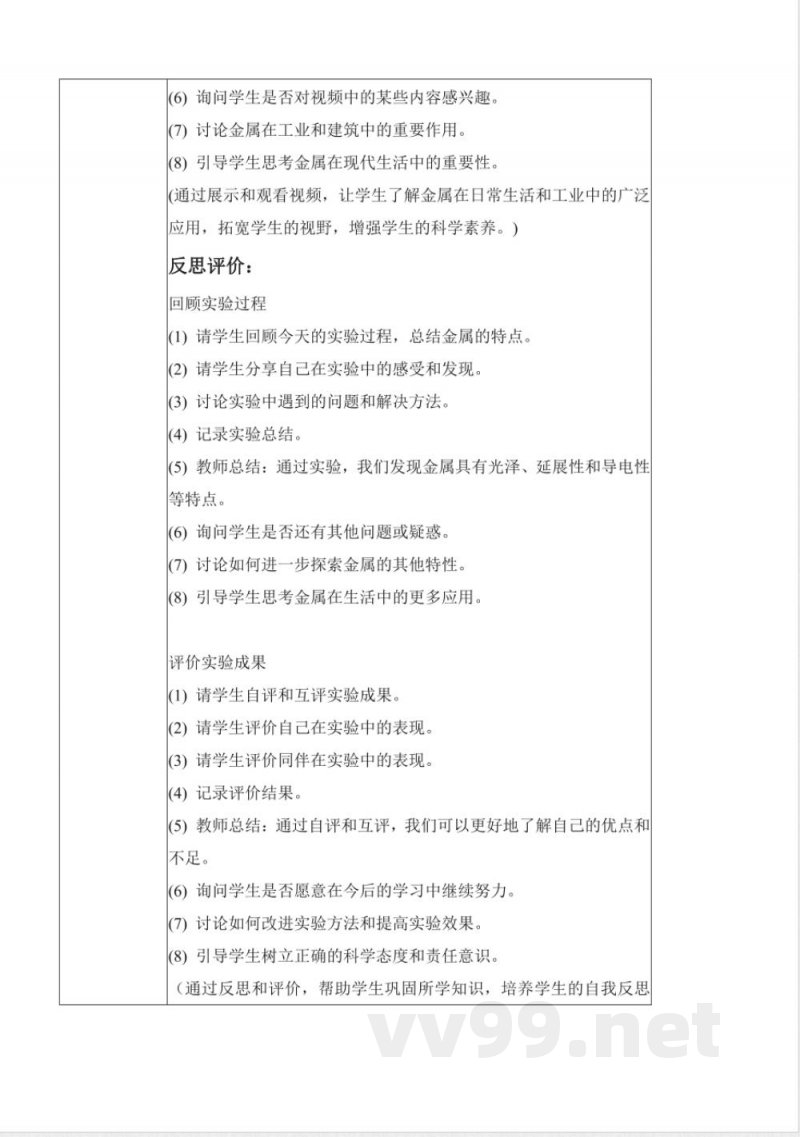 (6) 询问学生是否对视频中的某些内容感兴趣。
(7) 讨论金属在工业和建筑中的重要作用。
(8) 引导学生思考金属在现代生活中的重要性。
(通过展示和观看视频，让学生了解金属在日常生活和工业中的广泛应用，拓宽学生的视野，增强学生的科学素养。)

反思评价：

回顾实验过程
(1) 请学生回顾今天的实验过程，总结金属的特点。
(2) 请学生分享自己在实验中的感受和发现。
(3) 讨论实验中遇到的问题和解决方法。
(4) 记录实验总结。
(5) 教师总结：通过实验，我们发现金属具有光泽、延展性和导电性等特点。
(6) 询问学生是否还有其他问题或疑惑。
(7) 讨论如何进一步探索金属的其他特性。
(8) 引导学生思考金属在生活中的更多应用。

评价实验成果
(1) 请学生自评和互评实验成果。
(2) 请学生评价自己在实验中的表现。
(3) 请学生评价同伴在实验中的表现。
(4) 记录评价结果。
(5) 教师总结：通过自评和互评，我们可以更好地了解自己的优点和不足。
(6) 询问学生是否愿意在今后的学习中继续努力。
(7) 讨论如何改进实验方法和提高实验效果。
(8) 引导学生树立正确的科学态度和责任意识。
（通过反思和评价，帮助学生巩固所学知识，培养学生的自我反思

vv99.net